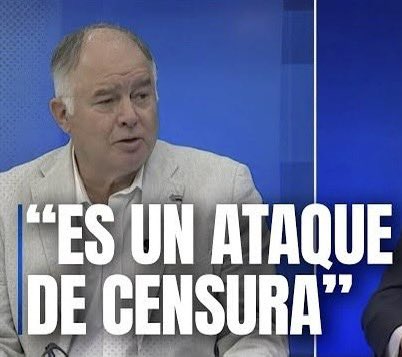 “ES UN ATAQUE DE CENSURA”